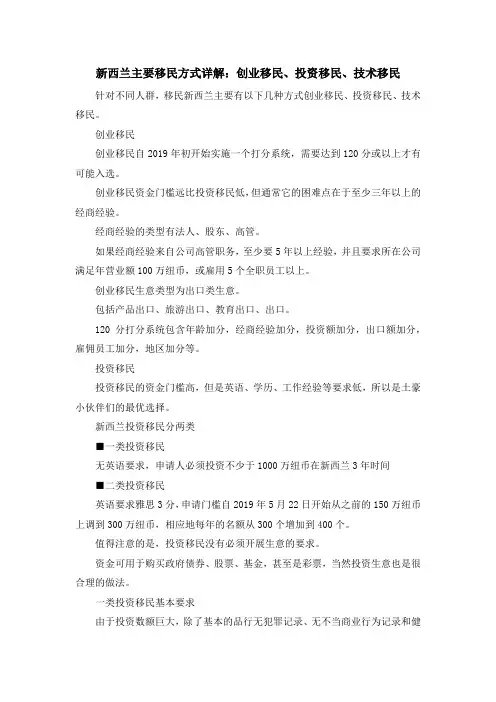 新西兰主要移民方式详解：创业移民、投资移民、技术移民

针对不同人群，移民新西兰主要有以下几种方式创业移民、投资移民、技术移民。

创业移民

创业移民自 2019 年初开始实施一个打分系统，需要达到 120 分或以上才有可能入选。

创业移民资金门槛远比投资移民低，但通常它的困难点在于至少三年以上的经商经验。

经商经验的类型有法人、股东、高管。

如果经商经验来自公司高管职务，至少要 5 年以上经验，并且要求所在公司满足年营业额 100 万纽币，或雇用 5 个全职员工以上。

创业移民生意类型为出口类生意。

包括产品出口、旅游出口、教育出口、出口。

120 分打分系统包含年龄加分，经商经验加分，投资额加分，出口额加分，雇佣员工加分，地区加分等。

投资移民

投资移民的资金门槛高，但是英语、学历、工作经验等要求低，所以是土豪小伙伴们的最优选择。

新西兰投资移民分两类

■一类投资移民

无英语要求，申请人必须投资不少于 1000 万纽币在新西兰 3 年时间

■二类投资移民

英语要求雅思 3 分，申请门槛自 2019 年 5 月 22 日开始从之前的 150 万纽币上调到 300 万纽币，相应地每年的名额从 300 个增加到 400 个。

值得注意的是，投资移民没有必须开展生意的要求。

资金可用于购买政府债券、股票、基金，甚至是彩票，当然投资生意也是很合理的做法。

一类投资移民基本要求

由于投资数额巨大，除了基本的品行无犯罪记录、无不当商业行为记录和健